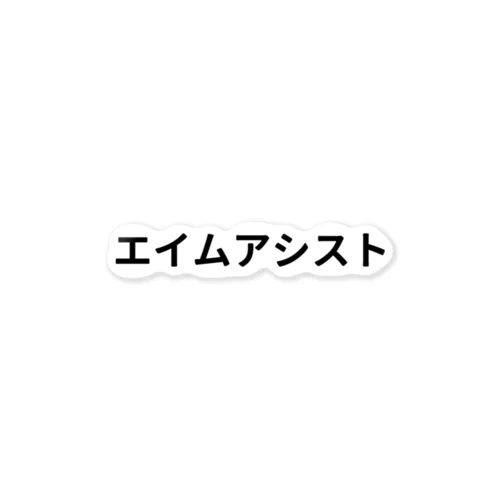 エイムアシスト